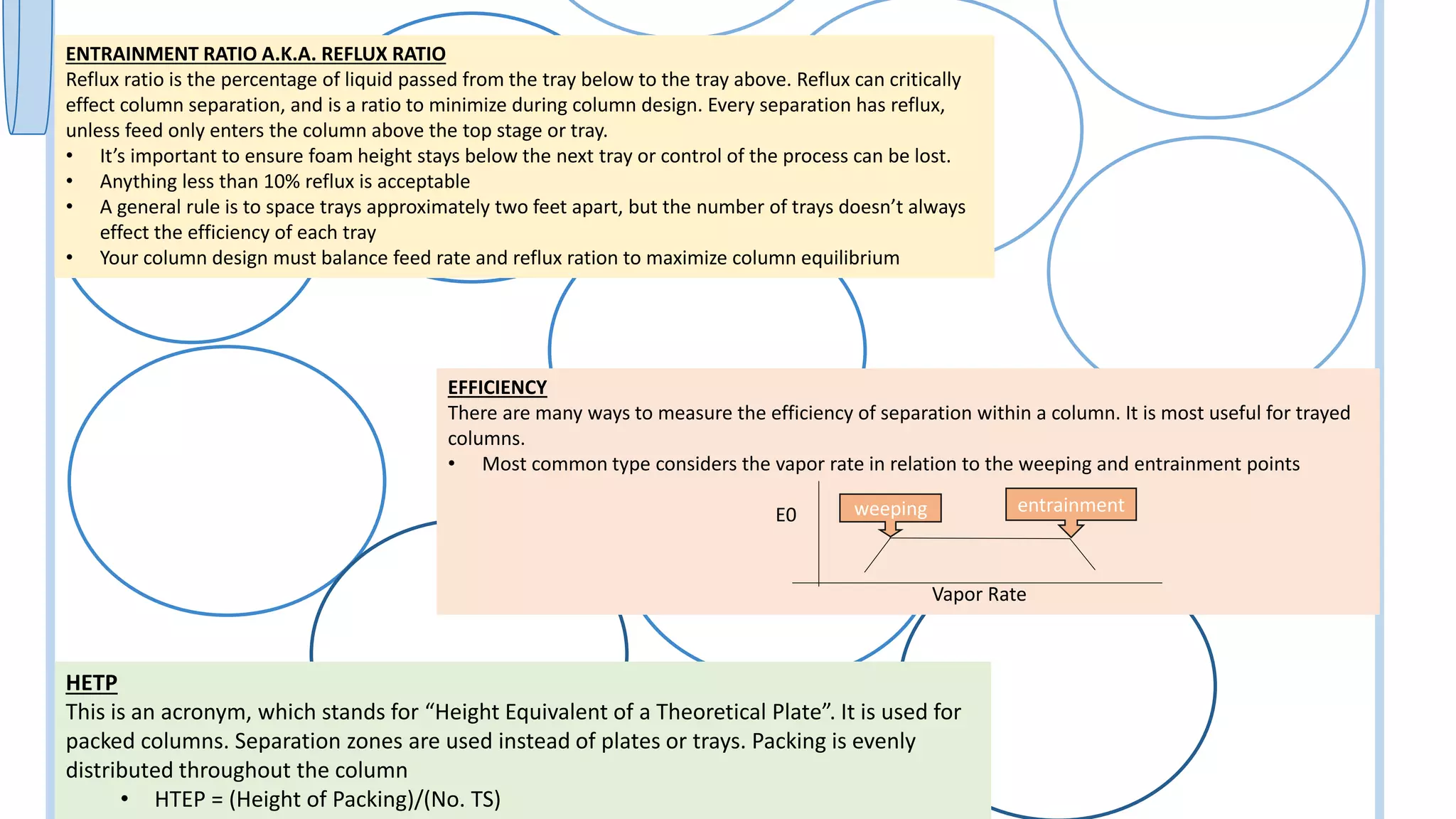 ENTRAINMENT RATIO A.K.A. REFLUX RATIO
Reflux ratio is the percentage of liquid passed from the tray below to the tray above. Reflux can critically effect column separation, and is a ratio to minimize during column design. Every separation has reflux, unless feed only enters the column above the top stage or tray.
• It's important to ensure foam height stays below the next tray or control of the process can be lost.
• Anything less than 10% reflux is acceptable
• A general rule is to space trays approximately two feet apart, but the number of trays doesn't always effect the efficiency of each tray
• Your column design must balance feed rate and reflux ration to maximize column equilibrium

EFFICIENCY
There are many ways to measure the efficiency of separation within a column. It is most useful for trayed columns.
• Most common type considers the vapor rate in relation to the weeping and entrainment points

E0
weeping
entrainment
Vapor Rate

HETP
This is an acronym, which stands for "Height Equivalent of a Theoretical Plate". It is used for packed columns. Separation zones are used instead of plates or trays. Packing is evenly distributed throughout the column
• HTEP = (Height of Packing)/(No. TS)